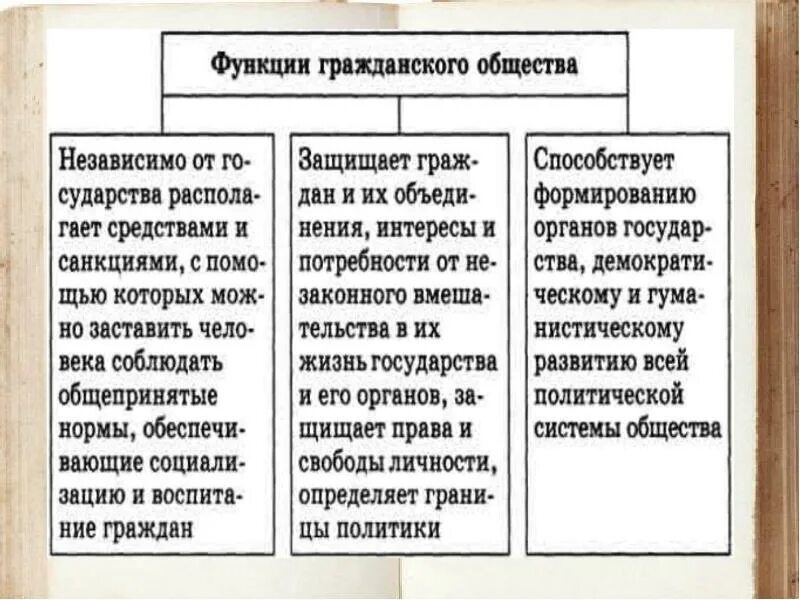 Функции гражданского общества

Независимо от государства располагает средствами и санкциями, с помощью которых можно заставить человека соблюдать общепринятые нормы, обеспечивающие социализацию и воспитание граждан

Защищает граждан и их объединения, интересы и потребности от незаконного вмешательства в их жизнь государства и его органов, защищает права и свободы личности, определяет границы политики

Способствует формированию органов государства, демократическому и гуманистическому развитию всей политической системы общества